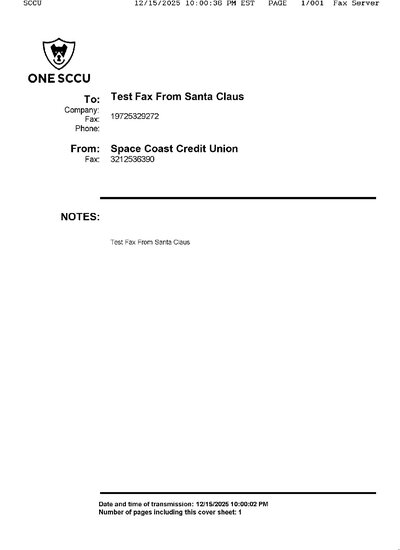 SCCU 12/15/2025 10:00:38 PM EST PAGE 1/001 Fax Server

ONE SCCU

To: Test Fax From Santa Claus
Company:
Fax: 19725329272
Phone:

From: Space Coast Credit Union
Fax: 3212536390

NOTES:

Test Fax From Santa Claus

Date and time of transmission: 12/15/2025 10:00:02 PM
Number of pages including this cover sheet: 1